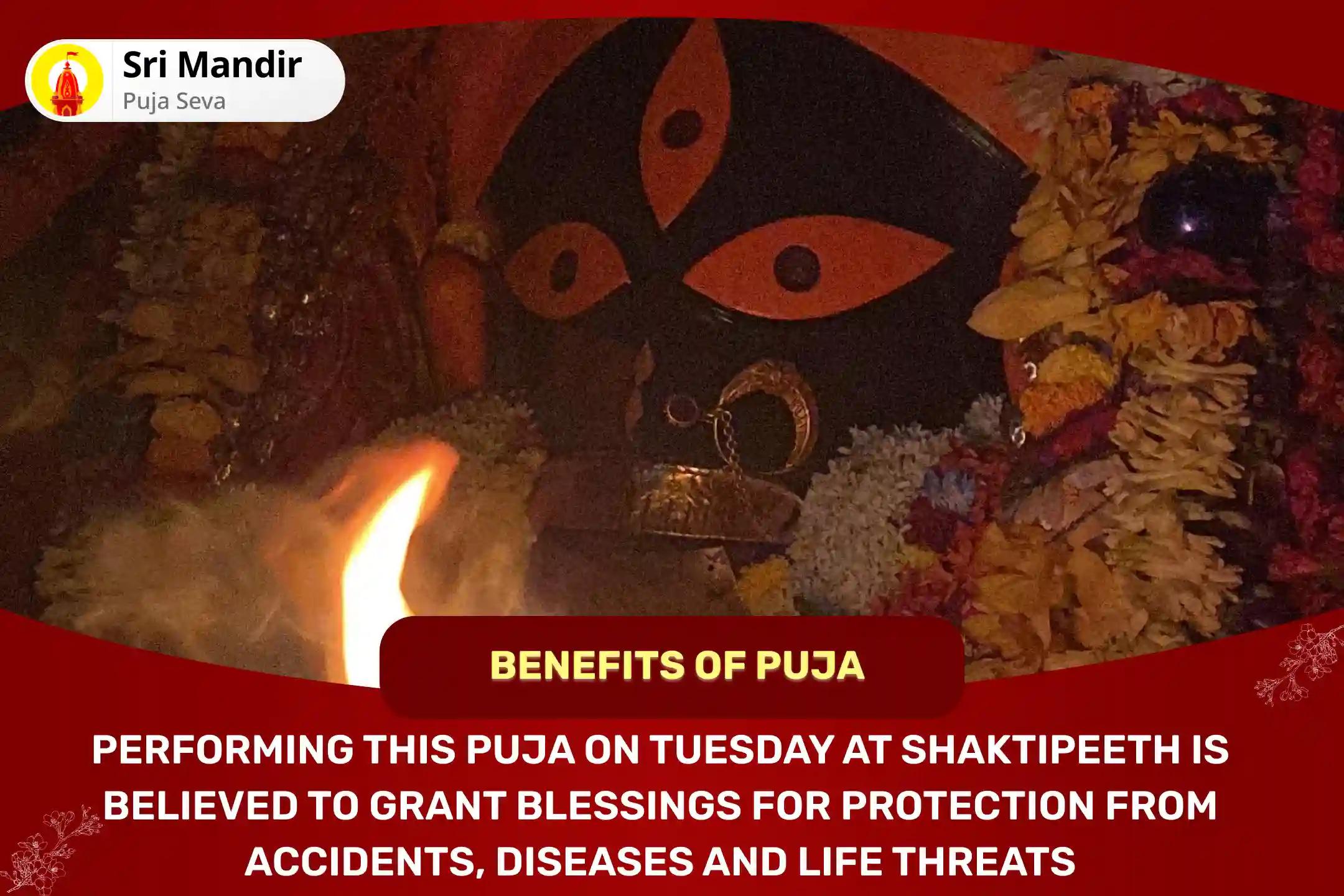 Sri Mandir
Puja Seva

BENEFITS OF PUJA

PERFORMING THIS PUJA ON TUESDAY AT SHAKTIPEETH IS BELIEVED TO GRANT BLESSINGS FOR PROTECTION FROM ACCIDENTS, DISEASES AND LIFE THREATS